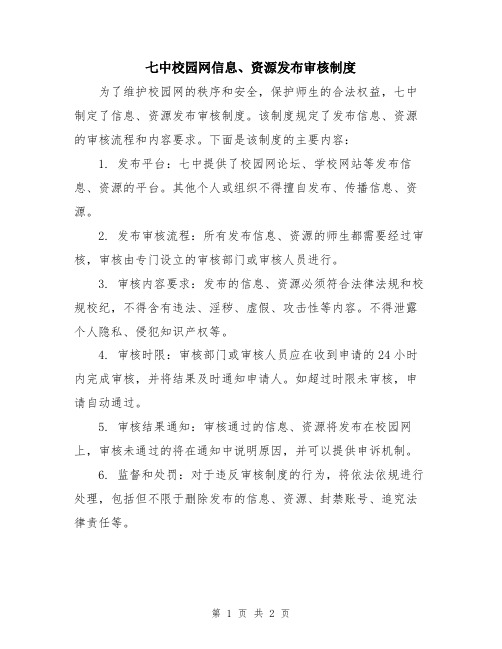 七中校园网信息、资源发布审核制度

为了维护校园网的秩序和安全，保护师生的合法权益，七中制定了信息、资源发布审核制度。该制度规定了发布信息、资源的审核流程和内容要求。下面是该制度的主要内容：

1. 发布平台：七中提供了校园网论坛、学校网站等发布信息、资源的平台。其他个人或组织不得擅自发布、传播信息、资源。

2. 发布审核流程：所有发布信息、资源的师生都需要经过审核，审核由专门设立的审核部门或审核人员进行。

3. 审核内容要求：发布的信息、资源必须符合法律法规和校规校纪，不得含有违法、淫秽、虚假、攻击性等内容。不得泄露个人隐私、侵犯知识产权等。

4. 审核时限：审核部门或审核人员应在收到申请的24小时内完成审核，并将结果及时通知申请人。如超过时限未审核，申请自动通过。

5. 审核结果通知：审核通过的信息、资源将发布在校园网上，审核未通过的将在通知中说明原因，并可以提供申诉机制。

6. 监督和处罚：对于违反审核制度的行为，将依法依规进行处理，包括但不限于删除发布的信息、资源、封禁账号、追究法律责任等。

第 1 页 共 2 页